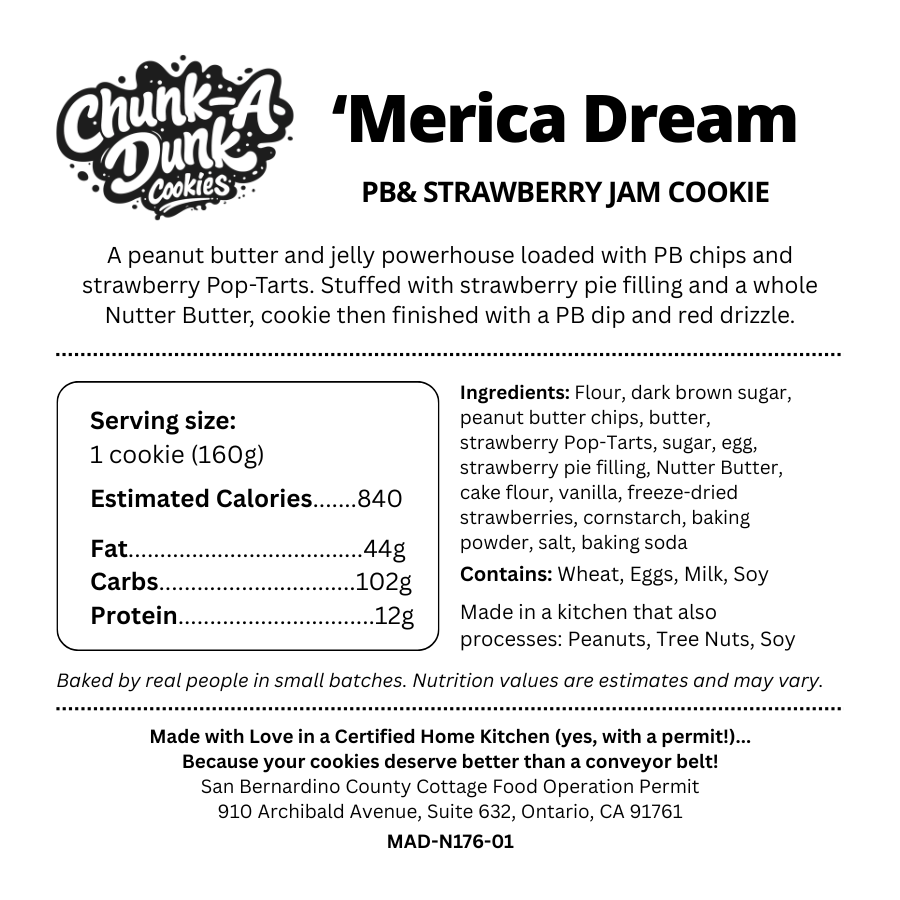 Chunk-A Dunk Cookies

'Merica Dream

PB& STRAWBERRY JAM COOKIE

A peanut butter and jelly powerhouse loaded with PB chips and strawberry Pop-Tarts. Stuffed with strawberry pie filling and a whole Nutter Butter, cookie then finished with a PB dip and red drizzle.

Serving size:
1 cookie (160g)
Estimated Calories.......840
Fat....................................44g
Carbs..............................102g
Protein..............................12g

Ingredients: Flour, dark brown sugar, peanut butter chips, butter, strawberry Pop-Tarts, sugar, egg, strawberry pie filling, Nutter Butter, cake flour, vanilla, freeze-dried strawberries, cornstarch, baking powder, salt, baking soda

Contains: Wheat, Eggs, Milk, Soy

Made in a kitchen that also processes: Peanuts, Tree Nuts, Soy

Baked by real people in small batches. Nutrition values are estimates and may vary.

Made with Love in a Certified Home Kitchen (yes, with a permit!)...
Because your cookies deserve better than a conveyor belt!
San Bernardino County Cottage Food Operation Permit
910 Archibald Avenue, Suite 632, Ontario, CA 91761

MAD-N176-01